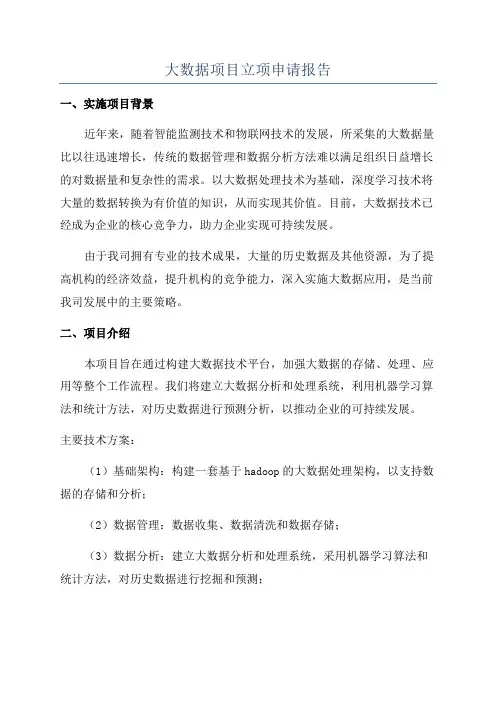 大数据项目立项申请报告

一、实施项目背景

近年来，随着智能监测技术和物联网技术的发展，所采集的大数据量比以往迅速增长，传统的数据管理和数据分析方法难以满足组织日益增长的对数据量和复杂性的需求。以大数据处理技术为基础，深度学习技术将大量的数据转换为有价值的知识，从而实现其价值。目前，大数据技术已经成为企业的核心竞争力，助力企业实现可持续发展。

由于我司拥有专业的技术成果，大量的历史数据及其他资源，为了提高机构的经济效益，提升机构的竞争能力，深入实施大数据应用，是当前我司发展中的主要策略。

二、项目介绍

本项目旨在通过构建大数据技术平台，加强大数据的存储、处理、应用等整个工作流程。我们将建立大数据分析和处理系统，利用机器学习算法和统计方法，对历史数据进行预测分析，以推动企业的可持续发展。

主要技术方案：

（1）基础架构：构建一套基于 hadoop 的大数据处理架构，以支持数据的存储和分析；

（2）数据管理：数据收集、数据清洗和数据存储；

（3）数据分析：建立大数据分析和处理系统，采用机器学习算法和统计方法，对历史数据进行挖掘和预测；